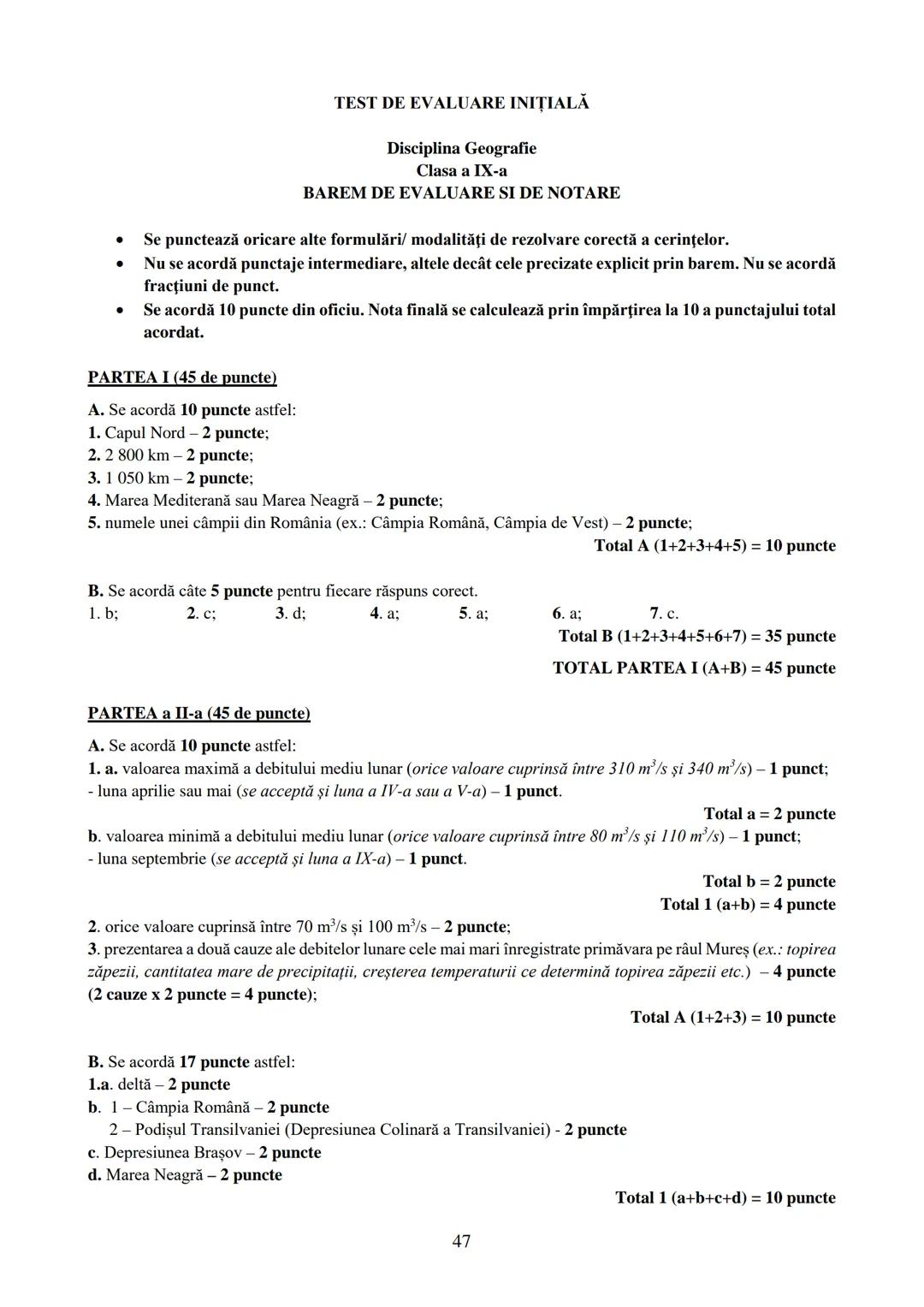 TEST DE EVALUARE INIȚIALĂ

Disciplina Geografie
Clasa a IX-a
BAREM DE EVALUARE SI DE NOTARE

• Se punctează oricare alte formulări/ modalități de rezolvare corectă a cerințelor.
• Nu se acordă punctaje intermediare, altele decât cele precizate explicit prin barem. Nu se acordă fracțiuni de punct.
• Se acordă 10 puncte din oficiu. Nota finală se calculează prin împărțirea la 10 a punctajului total acordat.

PARTEA I (45 de puncte)

A. Se acordă 10 puncte astfel:
1. Capul Nord – 2 puncte;
2. 2 800 km – 2 puncte;
3. 1 050 km – 2 puncte;
4. Marea Mediterană sau Marea Neagră – 2 puncte;
5. numele unei câmpii din România (ex.: Câmpia Română, Câmpia de Vest) – 2 puncte;
Total A (1+2+3+4+5) = 10 puncte

B. Se acordă câte 5 puncte pentru fiecare răspuns corect.
1. b; 2. c; 3. d; 4. a; 5. a; 6. a; 7. c.
Total B (1+2+3+4+5+6+7) = 35 puncte

TOTAL PARTEA I (A+B) = 45 puncte

PARTEA a II-a (45 de puncte)

A. Se acordă 10 puncte astfel:
1. a. valoarea maximă a debitului mediu lunar (orice valoare cuprinsă între 310 $m^3/s$ și 340 $m^3/s$) – 1 punct;
- luna aprilie sau mai (se acceptă și luna a IV-a sau a V-a) – 1 punct.
Total a = 2 puncte
b. valoarea minimă a debitului mediu lunar (orice valoare cuprinsă între 80 $m^3/s$ și 110 $m^3/s$) – 1 punct;
- luna septembrie (se acceptă și luna a IX-a) – 1 punct.
Total b = 2 puncte
Total 1 (a+b) = 4 puncte
2. orice valoare cuprinsă între 70 $m^3/s$ și 100 $m^3/s$ – 2 puncte;
3. prezentarea a două cauze ale debitelor lunare cele mai mari înregistrate primăvara pe râul Mureș (ex.: topirea zăpezii, cantitatea mare de precipitații, creșterea temperaturii ce determină topirea zăpezii etc.) – 4 puncte (2 cauze x 2 puncte = 4 puncte);
Total A (1+2+3) = 10 puncte

B. Se acordă 17 puncte astfel:
1.a. deltă – 2 puncte
b. 1 – Câmpia Română – 2 puncte
2 – Podișul Transilvaniei (Depresiunea Colinară a Transilvaniei) - 2 puncte
c. Depresiunea Brașov – 2 puncte
d. Marea Neagră – 2 puncte
Total 1 (a+b+c+d) = 10 puncte

47